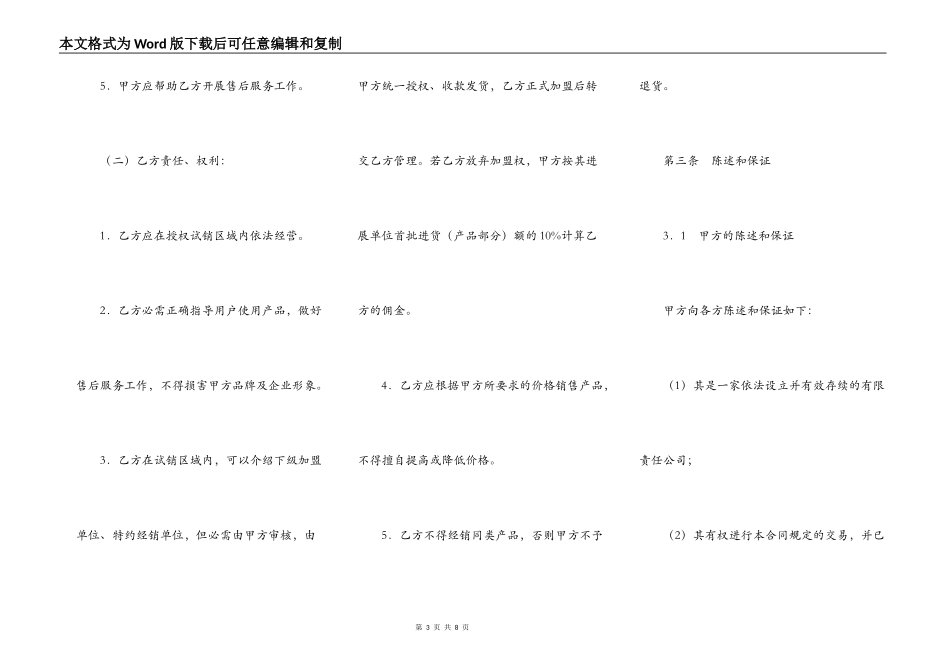 本文格式为Word版下载后可任意编辑和复制

5．甲方应帮助乙方开展售后服务工作。

（二）乙方责任、权利：

1．乙方应在授权试销区域内依法经营。

2．乙方必需正确指导用户使用产品，做好售后服务工作，不得损害甲方品牌及企业形象。

3．乙方在试销区域内，可以介绍下级加盟单位、特约经销单位，但必需由甲方审核，由甲方统一授权、收款发货，乙方正式加盟后转交乙方管理。若乙方放弃加盟权，甲方按其进展单位首批进货（产品部分）额的10%计算乙方的佣金。

4．乙方应根据甲方所要求的价格销售产品，不得擅自提高或降低价格。

5．乙方不得经销同类产品，否则甲方不予退货。

第三条　陈述和保证

3．1　甲方的陈述和保证

甲方向各方陈述和保证如下：

（1）其是一家依法设立并有效存续的有限责任公司；

（2）其有权进行本合同规定的交易，并已

第 3 页 共 8 页